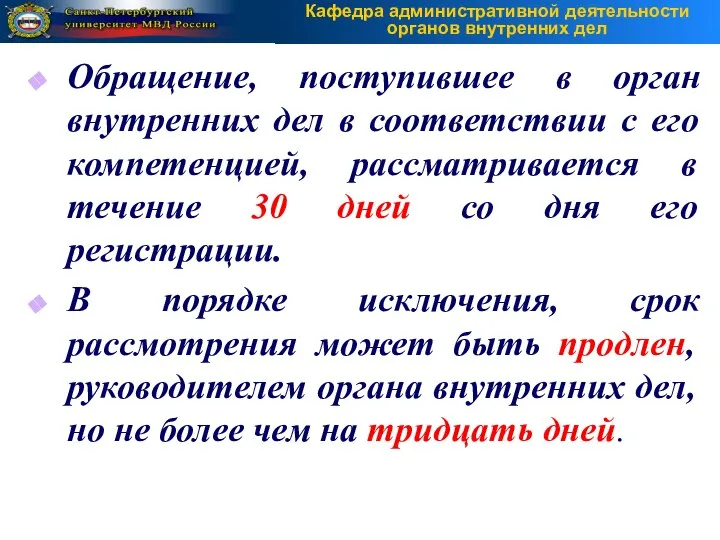 Санкт-Петербургский университет МВД России

Кафедра административной деятельности органов внутренних дел

Обращение, поступившее в орган внутренних дел в соответствии с его компетенцией, рассматривается в течение 30 дней со дня его регистрации.

В порядке исключения, срок рассмотрения может быть продлен, руководителем органа внутренних дел, но не более чем на тридцать дней.